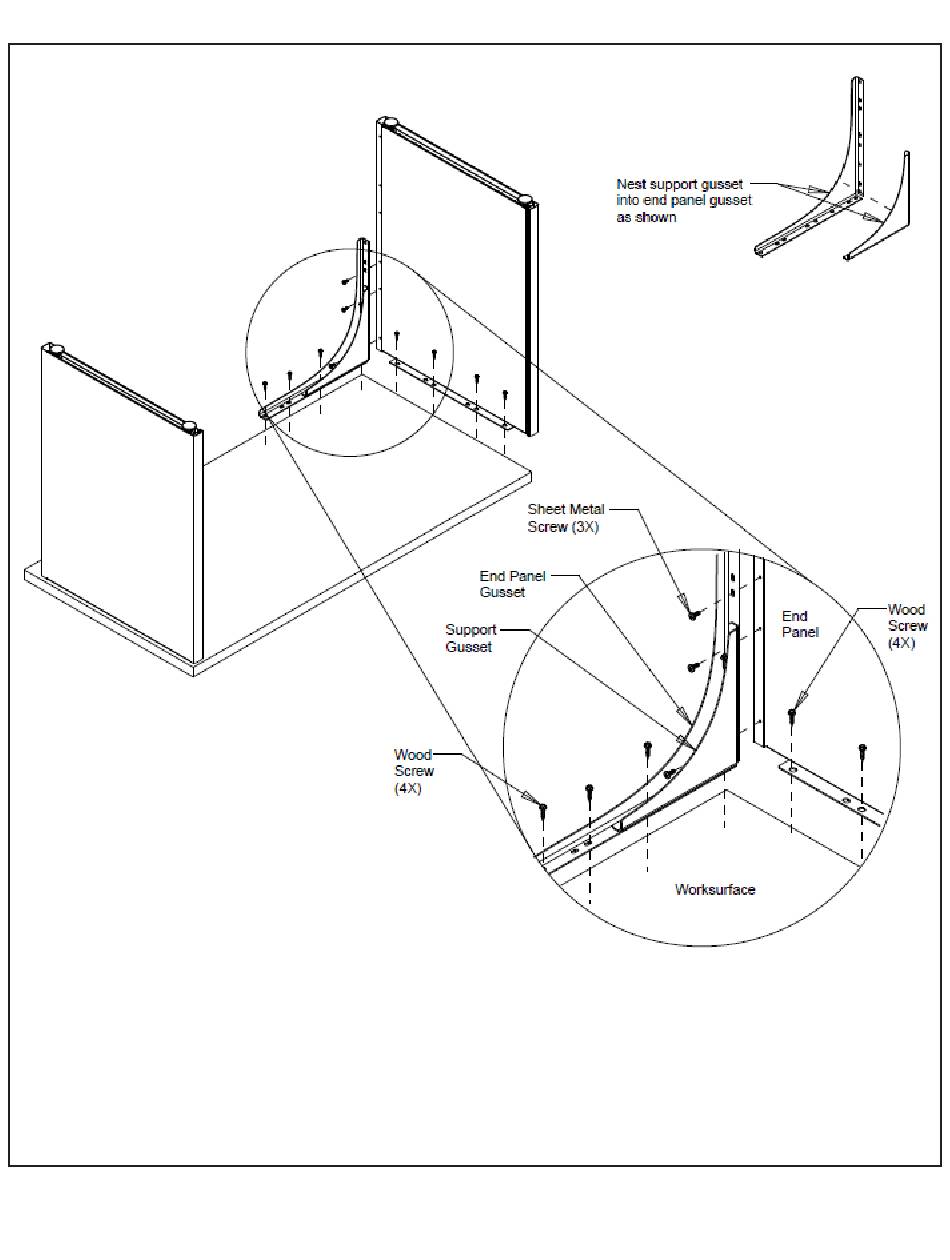 Nest support gusset into end panel gusset as shown

Sheet Metal Screw (3X)

End Panel Gusset

Support Gusset

End Panel

Wood Screw (4X)

Wood Screw (4X)

Worksurface